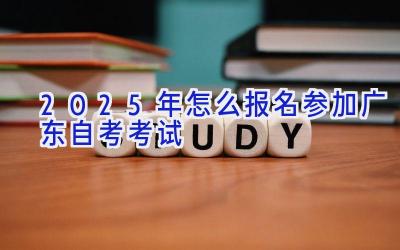 2025年怎么报名参加广东自考考试

UDY